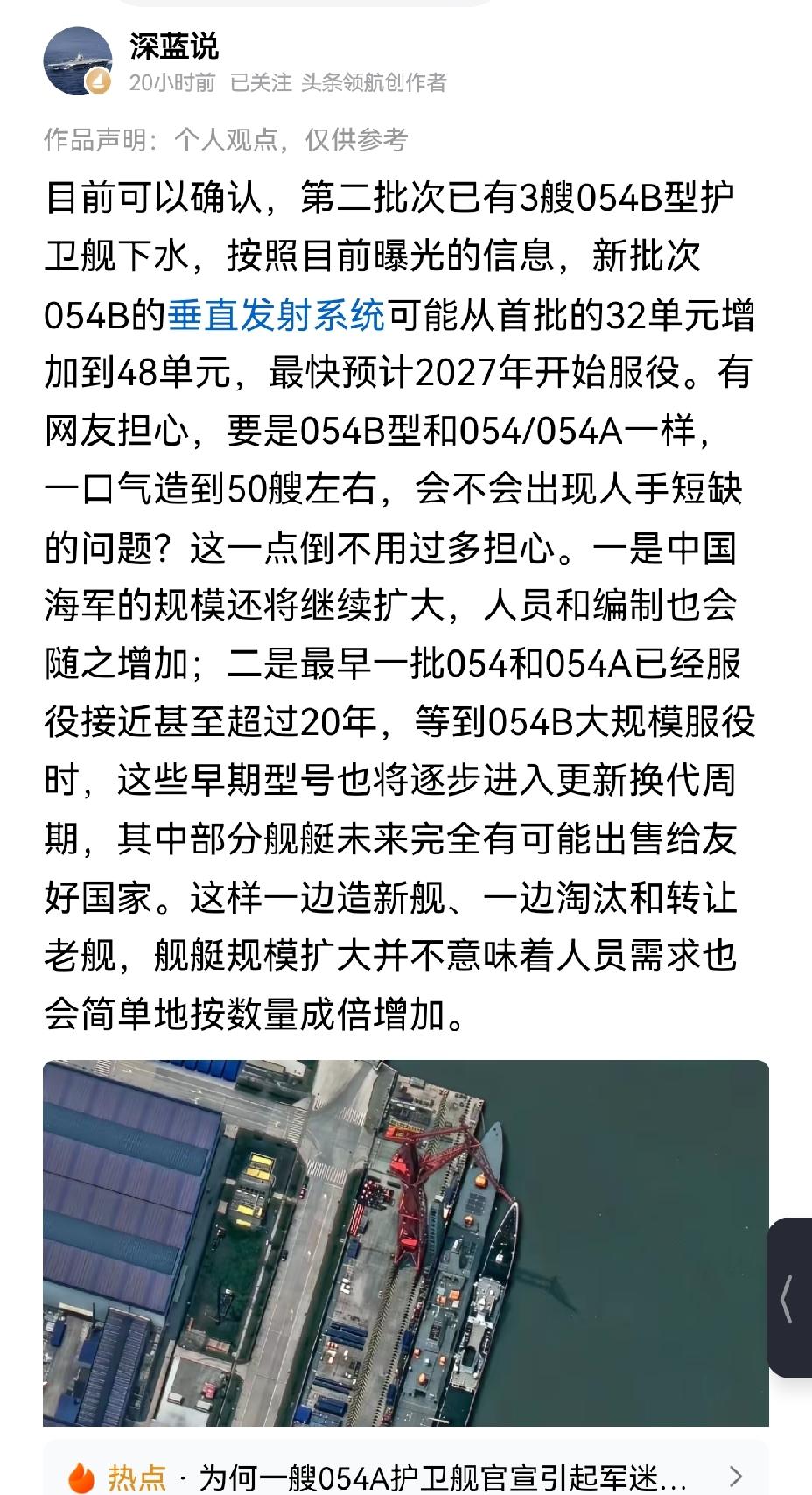 深蓝说
20小时前 已关注 头条领航创作者

作品声明：个人观点，仅供参考

目前可以确认，第二批次已有3艘054B型护卫舰下水，按照目前曝光的信息，新批次054B的垂直发射系统可能从首批的32单元增加到48单元，最快预计2027年开始服役。有网友担心，要是054B型和054/054A一样，一口气造到50艘左右，会不会出现人手短缺的问题？这一点倒不用过多担心。一是中国海军的规模还将继续扩大，人员和编制也会随之增加；二是最早一批054和054A已经服役接近甚至超过20年，等到054B大规模服役时，这些早期型号也将逐步进入更新换代周期，其中部分舰艇未来完全有可能出售给友好国家。这样一边造新舰、一边淘汰和转让老舰，舰艇规模扩大并不意味着人员需求也会简单地按数量成倍增加。

热点 · 为何一艘054A护卫舰官宣引起军迷...